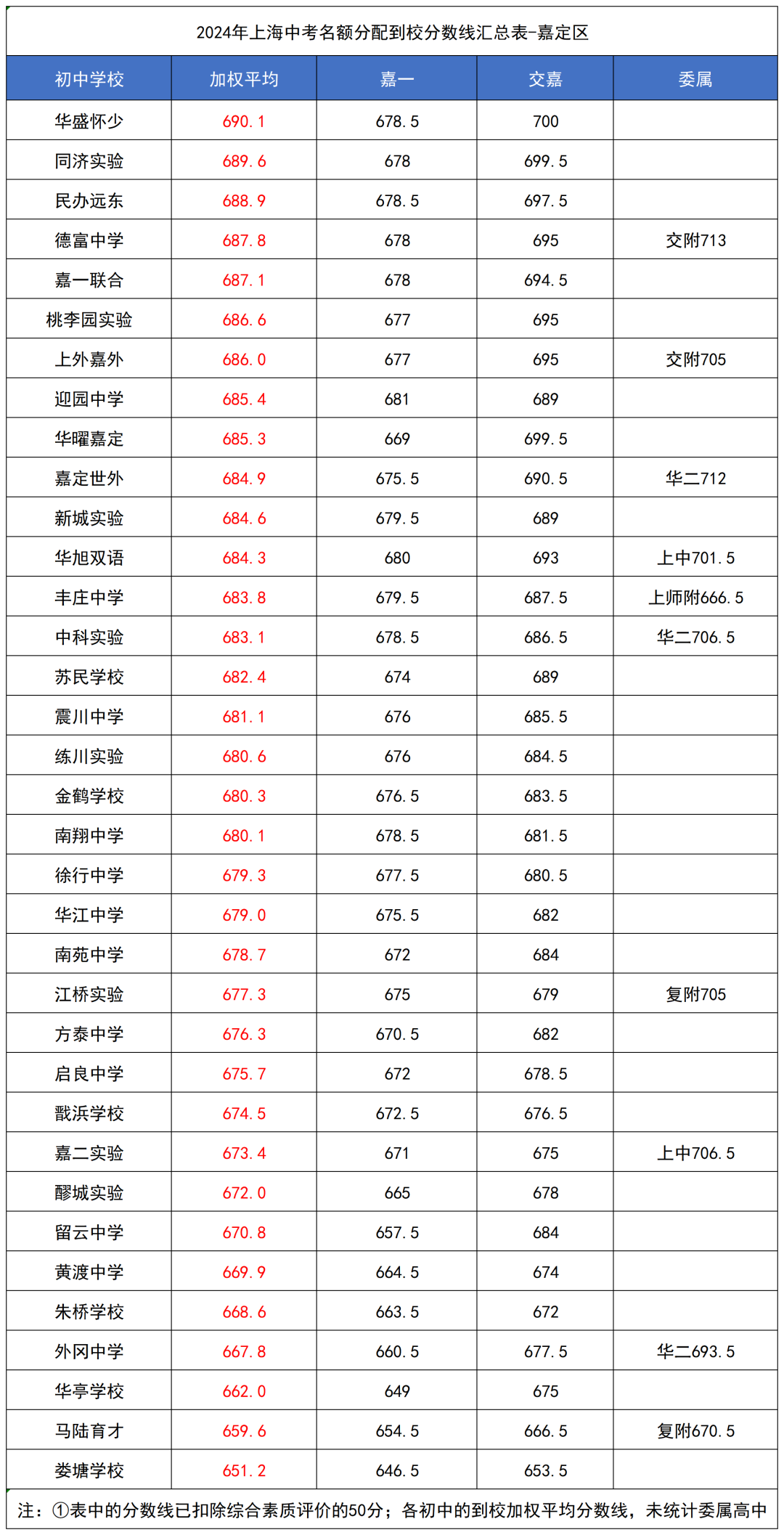 2024年上海中考名额分配到校分数线汇总表-嘉定区

| 初中学校 | 加权平均 | 嘉一 | 交嘉 | 委属 |
|---|---|---|---|---|
| 华盛怀少 | 690.1 | 678.5 | 700 | |
| 同济实验 | 689.6 | 678 | 699.5 | |
| 民办远东 | 688.9 | 678.5 | 697.5 | |
| 德富中学 | 687.8 | 678 | 695 | 交附713 |
| 嘉一联合 | 687.1 | 678 | 694.5 | |
| 桃李园实验 | 686.6 | 677 | 695 | |
| 上外嘉外 | 686.0 | 677 | 695 | 交附705 |
| 迎园中学 | 685.4 | 681 | 689 | |
| 华曜嘉定 | 685.3 | 669 | 699.5 | |
| 嘉定世外 | 684.9 | 675.5 | 690.5 | 华二712 |
| 新城实验 | 684.6 | 679.5 | 689 | |
| 华旭双语 | 684.3 | 680 | 693 | 上中701.5 |
| 丰庄中学 | 683.8 | 679.5 | 687.5 | 上师附666.5 |
| 中科实验 | 683.1 | 678.5 | 686.5 | 华二706.5 |
| 苏民学校 | 682.4 | 674 | 689 | |
| 震川中学 | 681.1 | 676 | 685.5 | |
| 练川实验 | 680.6 | 676 | 684.5 | |
| 金鹤学校 | 680.3 | 676.5 | 683.5 | |
| 南翔中学 | 680.1 | 678.5 | 681.5 | |
| 徐行中学 | 679.3 | 677.5 | 680.5 | |
| 华江中学 | 679.0 | 675.5 | 682 | |
| 南苑中学 | 678.7 | 672 | 684 | |
| 江桥实验 | 677.3 | 675 | 679 | 复附705 |
| 方泰中学 | 676.3 | 670.5 | 682 | |
| 启良中学 | 675.7 | 672 | 678.5 | |
| 戬浜学校 | 674.5 | 672.5 | 676.5 | |
| 嘉二实验 | 673.4 | 671 | 675 | 上中706.5 |
| 疁城实验 | 672.0 | 665 | 678 | |
| 留云中学 | 670.8 | 657.5 | 684 | |
| 黄渡中学 | 669.9 | 664.5 | 674 | |
| 朱桥学校 | 668.6 | 663.5 | 672 | |
| 外冈中学 | 667.8 | 660.5 | 677.5 | 华二693.5 |
| 华亭学校 | 662.0 | 649 | 675 | |
| 马陆育才 | 659.6 | 654.5 | 666.5 | 复附670.5 |
| 娄塘学校 | 651.2 | 646.5 | 653.5 | |

注：①表中的分数线已扣除综合素质评价的50分；各初中的到校加权平均分数线，未统计委属高中